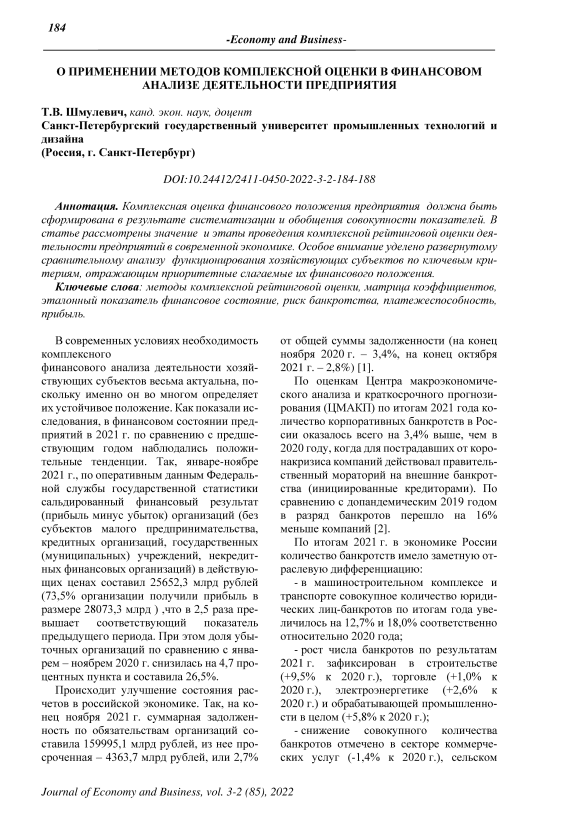 184

-Economy and Business-

О ПРИМЕНЕНИИ МЕТОДОВ КОМПЛЕКСНОЙ ОЦЕНКИ В ФИНАНСОВОМ АНАЛИЗЕ ДЕЯТЕЛЬНОСТИ ПРЕДПРИЯТИЯ

Т.В. Шмулевич, канд. экон. наук, доцент
Санкт-Петербургский государственный университет промышленных технологий и дизайна
(Россия, г. Санкт-Петербург)

DOI:10.24412/2411-0450-2022-3-2-184-188

Аннотация. Комплексная оценка финансового положения предприятия должна быть сформирована в результате систематизации и обобщения совокупности показателей. В статье рассмотрены значение и этапы проведения комплексной рейтинговой оценки деятельности предприятий в современной экономике. Особое внимание уделено развернутому сравнительному анализу функционирования хозяйствующих субъектов по ключевым критериям, отражающим приоритетные слагаемые их финансового положения.

Ключевые слова: методы комплексной рейтинговой оценки, матрица коэффициентов, эталонный показатель финансовое состояние, риск банкротства, платежеспособность, прибыль.

В современных условиях необходимость комплексного финансового анализа деятельности хозяйствующих субъектов весьма актуальна, поскольку именно он во многом определяет их устойчивое положение. Как показали исследования, в финансовом состоянии предприятий в 2021 г. по сравнению с предшествующим годом наблюдались положительные тенденции. Так, январе-ноябре 2021 г., по оперативным данным Федеральной службы государственной статистики сальдированный финансовый результат (прибыль минус убыток) организаций (без субъектов малого предпринимательства, кредитных организаций, государственных (муниципальных) учреждений, некредитных финансовых организаций) в действующих ценах составил 25652,3 млрд рублей (73,5% организации получили прибыль в размере 28073,3 млрд ) ,что в 2,5 раза превышает соответствующий показатель предыдущего периода. При этом доля убыточных организаций по сравнению с январем – ноябрем 2020 г. снизилась на 4,7 процентных пункта и составила 26,5%.

Происходит улучшение состояния расчетов в российской экономике. Так, на конец ноября 2021 г. суммарная задолженность по обязательствам организаций составила 159995,1 млрд рублей, из нее просроченная – 4363,7 млрд рублей, или 2,7% от общей суммы задолженности (на конец ноября 2020 г. – 3,4%, на конец октября 2021 г. – 2,8%) [1].

По оценкам Центра макроэкономического анализа и краткосрочного прогнозирования (ЦМАКП) по итогам 2021 года количество корпоративных банкротств в России оказалось всего на 3,4% выше, чем в 2020 году, когда для пострадавших от коронакризиса компаний действовал правительственный мораторий на внешние банкротства (инициированные кредиторами). По сравнению с допандемическим 2019 годом в разряд банкротов перешло на 16% меньше компаний [2].

По итогам 2021 г. в экономике России количество банкротств имело заметную отраслевую дифференциацию:

- в машиностроительном комплексе и транспорте совокупное количество юридических лиц-банкротов по итогам года увеличилось на 12,7% и 18,0% соответственно относительно 2020 года;

- рост числа банкротов по результатам 2021 г. зафиксирован в строительстве (+9,5% к 2020 г.), торговле (+1,0% к 2020 г.), электроэнергетике (+2,6% к 2020 г.) и обрабатывающей промышленности в целом (+5,8% к 2020 г.);

- снижение совокупного количества банкротов отмечено в секторе коммерческих услуг (-1,4% к 2020 г.), сельском

Journal of Economy and Business, vol. 3-2 (85), 2022